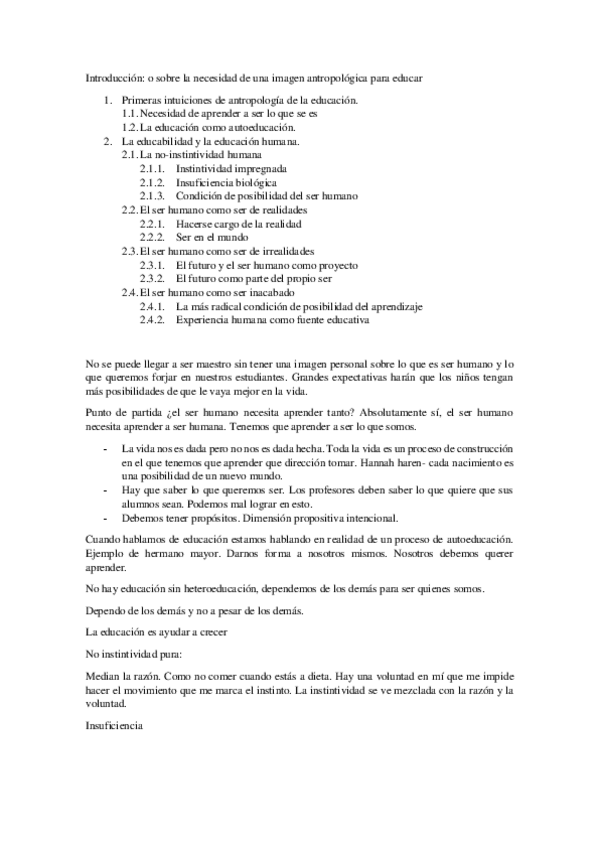 Introducción: o sobre la necesidad de una imagen antropológica para educar

1. Primeras intuiciones de antropología de la educación.
   1.1. Necesidad de aprender a ser lo que se es
   1.2. La educación como autoeducación.
2. La educabilidad y la educación humana.
   2.1. La no-instintividad humana
      2.1.1. Instintividad impregnada
      2.1.2. Insuficiencia biológica
      2.1.3. Condición de posibilidad del ser humano
   2.2. El ser humano como ser de realidades
      2.2.1. Hacerse cargo de la realidad
      2.2.2. Ser en el mundo
   2.3. El ser humano como ser de irrealidades
      2.3.1. El futuro y el ser humano como proyecto
      2.3.2. El futuro como parte del propio ser
   2.4. El ser humano como ser inacabado
      2.4.1. La más radical condición de posibilidad del aprendizaje
      2.4.2. Experiencia humana como fuente educativa

No se puede llegar a ser maestro sin tener una imagen personal sobre lo que es ser humano y lo que queremos forjar en nuestros estudiantes. Grandes expectativas harán que los niños tengan más posibilidades de que le vaya mejor en la vida.

Punto de partida ¿el ser humano necesita aprender tanto? Absolutamente sí, el ser humano necesita aprender a ser humana. Tenemos que aprender a ser lo que somos.

- La vida nos es dada pero no nos es dada hecha. Toda la vida es un proceso de construcción en el que tenemos que aprender que dirección tomar. Hannah haren- cada nacimiento es una posibilidad de un nuevo mundo.
- Hay que saber lo que queremos ser. Los profesores deben saber lo que quiere que sus alumnos sean. Podemos mal lograr en esto.
- Debemos tener propósitos. Dimensión propositiva intencional.

Cuando hablamos de educación estamos hablando en realidad de un proceso de autoeducación. Ejemplo de hermano mayor. Darnos forma a nosotros mismos. Nosotros debemos querer aprender.

No hay educación sin heteroeducación, dependemos de los demás para ser quienes somos.

Dependo de los demás y no a pesar de los demás.

La educación es ayudar a crecer

No instintividad pura:

Median la razón. Como no comer cuando estás a dieta. Hay una voluntad en mí que me impide hacer el movimiento que me marca el instinto. La instintividad se ve mezclada con la razón y la voluntad.

Insuficiencia